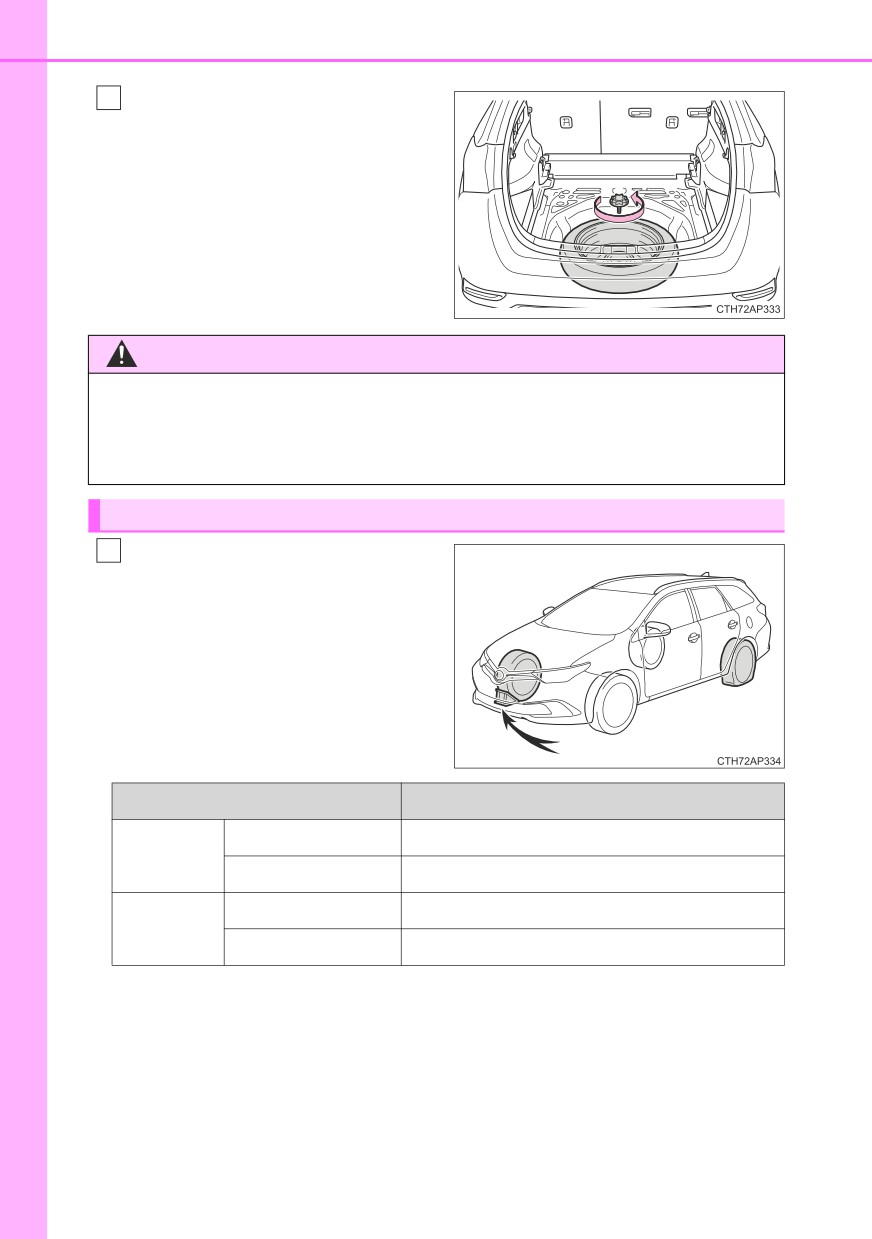 CTH72AP333

CTH72AP334